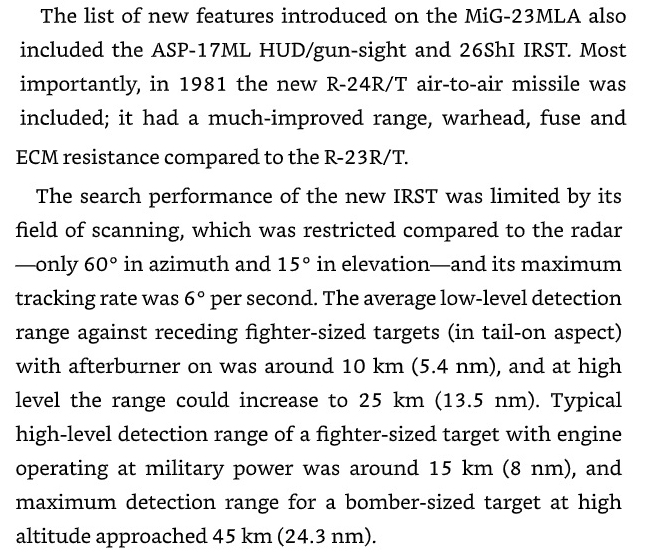 The list of new features introduced on the MiG-23MLA also included the ASP-17ML HUD/gun-sight and 26ShI IRST. Most importantly, in 1981 the new R-24R/T air-to-air missile was included; it had a much-improved range, warhead, fuse and ECM resistance compared to the R-23R/T.

The search performance of the new IRST was limited by its field of scanning, which was restricted compared to the radar —only 60° in azimuth and 15° in elevation—and its maximum tracking rate was 6° per second. The average low-level detection range against receding fighter-sized targets (in tail-on aspect) with afterburner on was around 10 km (5.4 nm), and at high level the range could increase to 25 km (13.5 nm). Typical high-level detection range of a fighter-sized target with engine operating at military power was around 15 km (8 nm), and maximum detection range for a bomber-sized target at high altitude approached 45 km (24.3 nm).